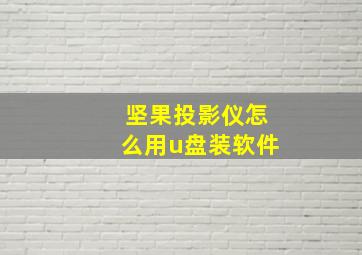 坚果投影仪怎么用u盘装软件